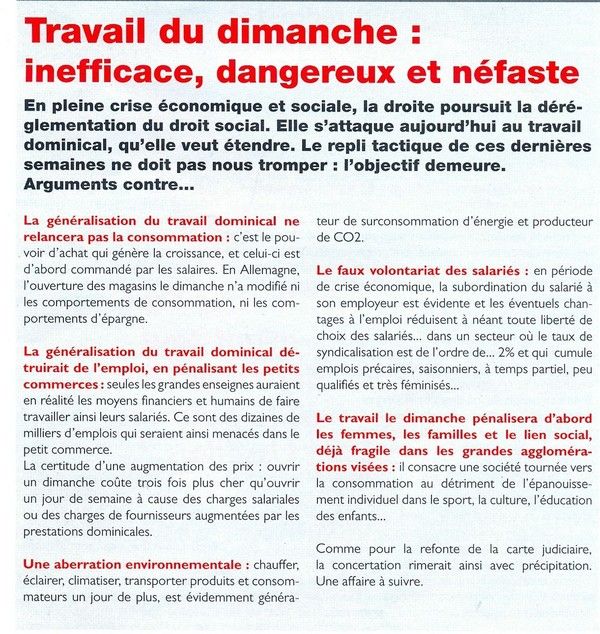 Travail du dimanche : inefficace, dangereux et néfaste

En pleine crise économique et sociale, la droite poursuit la déréglementation du droit social. Elle s'attaque aujourd'hui au travail dominical, qu'elle veut étendre. Le repli tactique de ces dernières semaines ne doit pas nous tromper : l'objectif demeure. Arguments contre...

La généralisation du travail dominical ne relancera pas la consommation : c'est le pouvoir d'achat qui génère la croissance, et celui-ci est d'abord commandé par les salaires. En Allemagne, l'ouverture des magasins le dimanche n'a modifié ni les comportements de consommation, ni les comportements d'épargne.

La généralisation du travail dominical détruirait de l'emploi, en pénalisant les petits commerces : seules les grandes enseignes auraient en réalité les moyens financiers et humains de faire travailler ainsi leurs salariés. Ce sont des dizaines de milliers d'emplois qui seraient ainsi menacés dans le petit commerce.
La certitude d'une augmentation des prix : ouvrir un dimanche coûte trois fois plus cher qu'ouvrir un jour de semaine à cause des charges salariales ou des charges de fournisseurs augmentées par les prestations dominicales.

Une aberration environnementale : chauffer, éclairer, climatiser, transporter produits et consommateurs un jour de plus, est évidemment générateur de surconsommation d'énergie et producteur de CO2.

Le faux volontariat des salariés : en période de crise économique, la subordination du salarié à son employeur est évidente et les éventuels chantages à l'emploi réduisent à néant toute liberté de choix des salariés... dans un secteur où le taux de syndicalisation est de l'ordre de... 2% et qui cumule emplois précaires, saisonniers, à temps partiel, peu qualifiés et très féminisés...

Le travail le dimanche pénalisera d'abord les femmes, les familles et le lien social, déjà fragile dans les grandes agglomérations visées : il consacre une société tournée vers la consommation au détriment de l'épanouissement individuel dans le sport, la culture, l'éducation des enfants...

Comme pour la refonte de la carte judiciaire, la concertation rimerait ainsi avec précipitation. Une affaire à suivre.